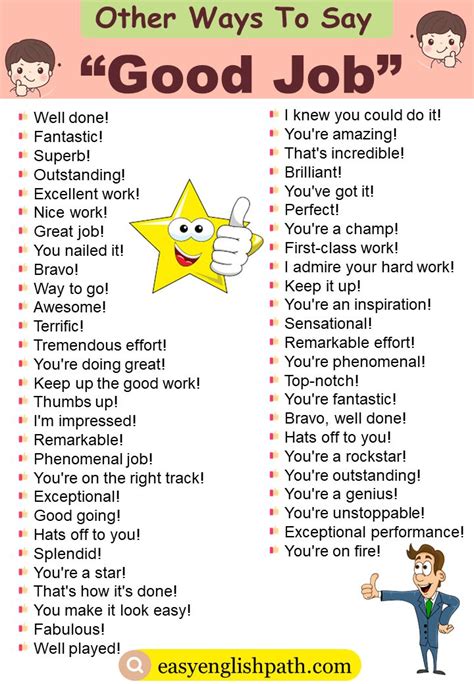 Other Ways To Say

"Good Job"

• Well done!
• Fantastic!
• Superb!
• Outstanding!
• Excellent work!
• Nice work!
• Great job!
• You nailed it!
• Bravo!
• Way to go!
• Awesome!
• Terrific!
• Tremendous effort!
• You're doing great!
• Keep up the good work!
• Thumbs up!
• I'm impressed!
• Remarkable!
• Phenomenal job!
• You're on the right track!
• Exceptional!
• Good going!
• Hats off to you!
• Splendid!
• You're a star!
• That's how it's done!
• You make it look easy!
• Fabulous!
• Well played!

• I knew you could do it!
• You're amazing!
• That's incredible!
• Brilliant!
• You've got it!
• Perfect!
• You're a champ!
• First-class work!
• I admire your hard work!
• Keep it up!
• You're an inspiration!
• Sensational!
• Remarkable effort!
• You're phenomenal!
• Top-notch!
• You're fantastic!
• Bravo, well done!
• Hats off to you!
• You're a rockstar!
• You're outstanding!
• You're a genius!
• You're unstoppable!
• Exceptional performance!
• You're on fire!

easyenglishpath.com